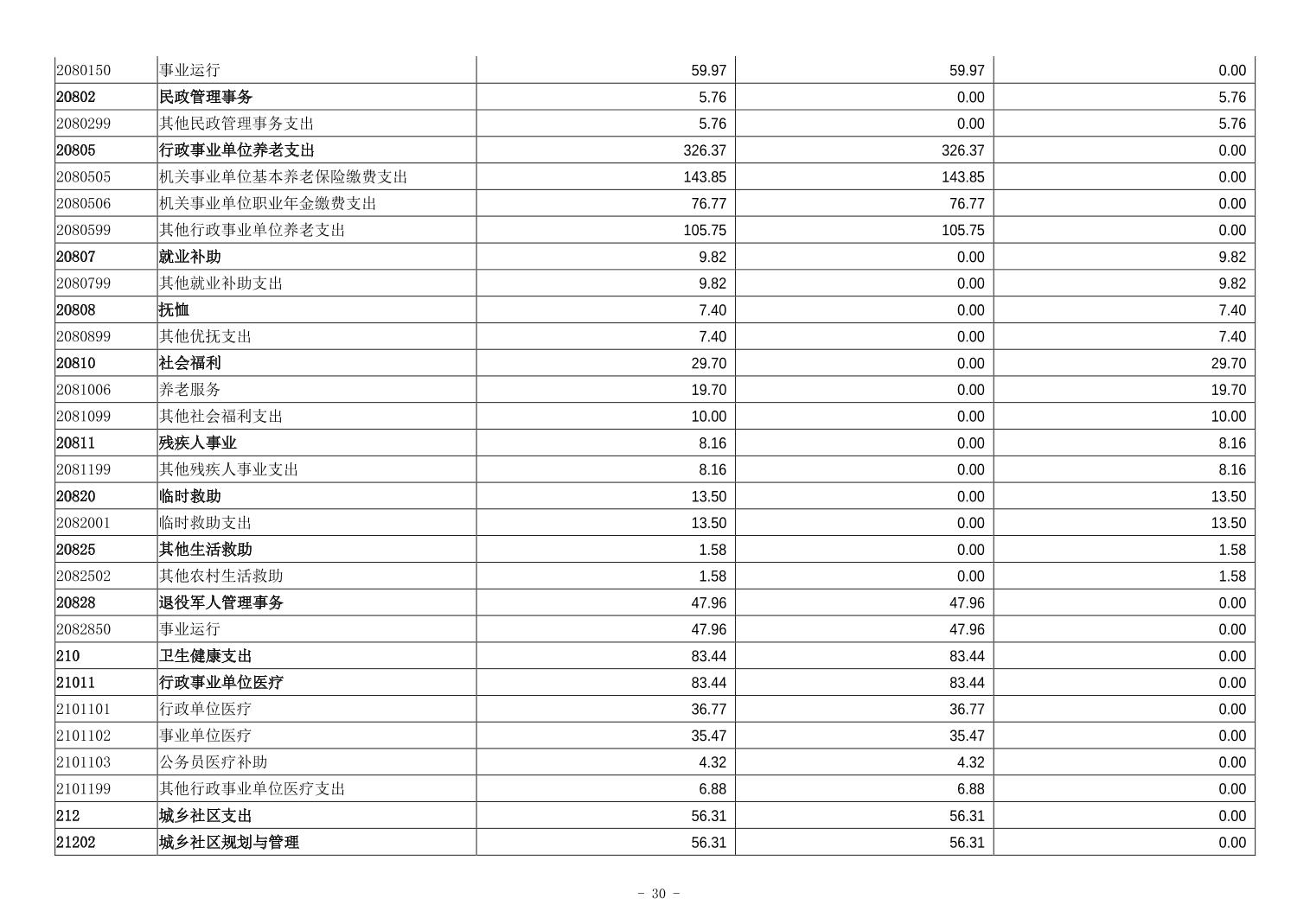 | 2080150 | 事业运行 | 59.97 | 59.97 | 0.00 |
|---|---|---|---|---|
| 20802 | 民政管理事务 | 5.76 | 0.00 | 5.76 |
| 2080299 | 其他民政管理事务支出 | 5.76 | 0.00 | 5.76 |
| 20805 | 行政事业单位养老支出 | 326.37 | 326.37 | 0.00 |
| 2080505 | 机关事业单位基本养老保险缴费支出 | 143.85 | 143.85 | 0.00 |
| 2080506 | 机关事业单位职业年金缴费支出 | 76.77 | 76.77 | 0.00 |
| 2080599 | 其他行政事业单位养老支出 | 105.75 | 105.75 | 0.00 |
| 20807 | 就业补助 | 9.82 | 0.00 | 9.82 |
| 2080799 | 其他就业补助支出 | 9.82 | 0.00 | 9.82 |
| 20808 | 抚恤 | 7.40 | 0.00 | 7.40 |
| 2080899 | 其他优抚支出 | 7.40 | 0.00 | 7.40 |
| 20810 | 社会福利 | 29.70 | 0.00 | 29.70 |
| 2081006 | 养老服务 | 19.70 | 0.00 | 19.70 |
| 2081099 | 其他社会福利支出 | 10.00 | 0.00 | 10.00 |
| 20811 | 残疾人事业 | 8.16 | 0.00 | 8.16 |
| 2081199 | 其他残疾人事业支出 | 8.16 | 0.00 | 8.16 |
| 20820 | 临时救助 | 13.50 | 0.00 | 13.50 |
| 2082001 | 临时救助支出 | 13.50 | 0.00 | 13.50 |
| 20825 | 其他生活救助 | 1.58 | 0.00 | 1.58 |
| 2082502 | 其他农村生活救助 | 1.58 | 0.00 | 1.58 |
| 20828 | 退役军人管理事务 | 47.96 | 47.96 | 0.00 |
| 2082850 | 事业运行 | 47.96 | 47.96 | 0.00 |
| 210 | 卫生健康支出 | 83.44 | 83.44 | 0.00 |
| 21011 | 行政事业单位医疗 | 83.44 | 83.44 | 0.00 |
| 2101101 | 行政单位医疗 | 36.77 | 36.77 | 0.00 |
| 2101102 | 事业单位医疗 | 35.47 | 35.47 | 0.00 |
| 2101103 | 公务员医疗补助 | 4.32 | 4.32 | 0.00 |
| 2101199 | 其他行政事业单位医疗支出 | 6.88 | 6.88 | 0.00 |
| 212 | 城乡社区支出 | 56.31 | 56.31 | 0.00 |
| 21202 | 城乡社区规划与管理 | 56.31 | 56.31 | 0.00 |

- 30 -